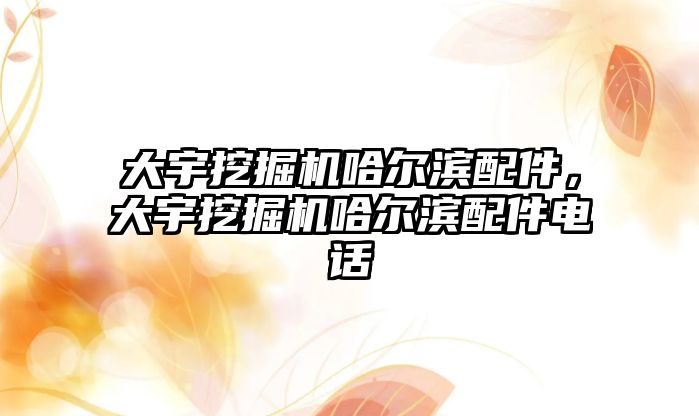 大宇挖掘机哈尔滨配件，大宇挖掘机哈尔滨配件电话